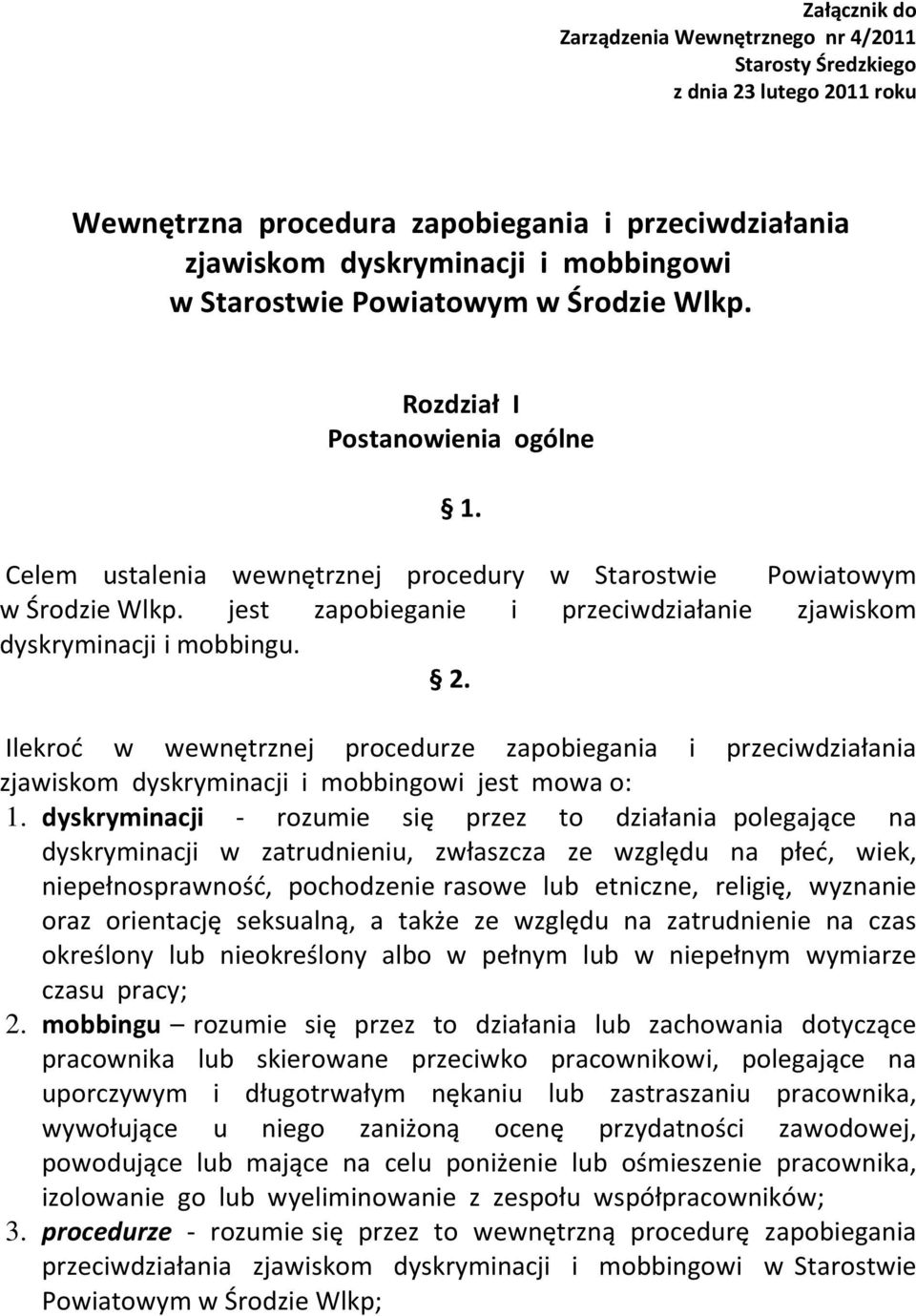 Załącznik do
Zarządzenia Wewnętrznego nr 4/2011
Starosty Średzkiego
z dnia 23 lutego 2011 roku

Wewnętrzna procedura zapobiegania i przeciwdziałania zjawiskom dyskryminacji i mobbingowi w Starostwie Powiatowym w Środzie Wlkp.

Rozdział I
Postanowienia ogólne

§ 1.

Celem ustalenia wewnętrznej procedury w Starostwie Powiatowym w Środzie Wlkp. jest zapobieganie i przeciwdziałanie zjawiskom dyskryminacji i mobbingu.

§ 2.

Ilekroć w wewnętrznej procedurze zapobiegania i przeciwdziałania zjawiskom dyskryminacji i mobbingowi jest mowa o:

1. dyskryminacji - rozumie się przez to działania polegające na dyskryminacji w zatrudnieniu, zwłaszcza ze względu na płeć, wiek, niepełnosprawność, pochodzenie rasowe lub etniczne, religię, wyznanie oraz orientację seksualną, a także ze względu na zatrudnienie na czas określony lub nieokreślony albo w pełnym lub w niepełnym wymiarze czasu pracy;
2. mobbingu – rozumie się przez to działania lub zachowania dotyczące pracownika lub skierowane przeciwko pracownikowi, polegające na uporczywym i długotrwałym nękaniu lub zastraszaniu pracownika, wywołujące u niego zaniżoną ocenę przydatności zawodowej, powodujące lub mające na celu poniżenie lub ośmieszenie pracownika, izolowanie go lub wyeliminowanie z zespołu współpracowników;
3. procedurze - rozumie się przez to wewnętrzną procedurę zapobiegania przeciwdziałania zjawiskom dyskryminacji i mobbingowi w Starostwie Powiatowym w Środzie Wlkp;